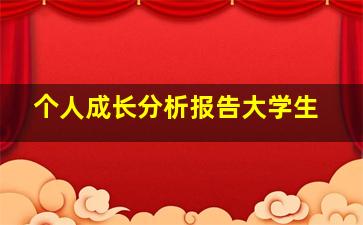 个人成长分析报告大学生